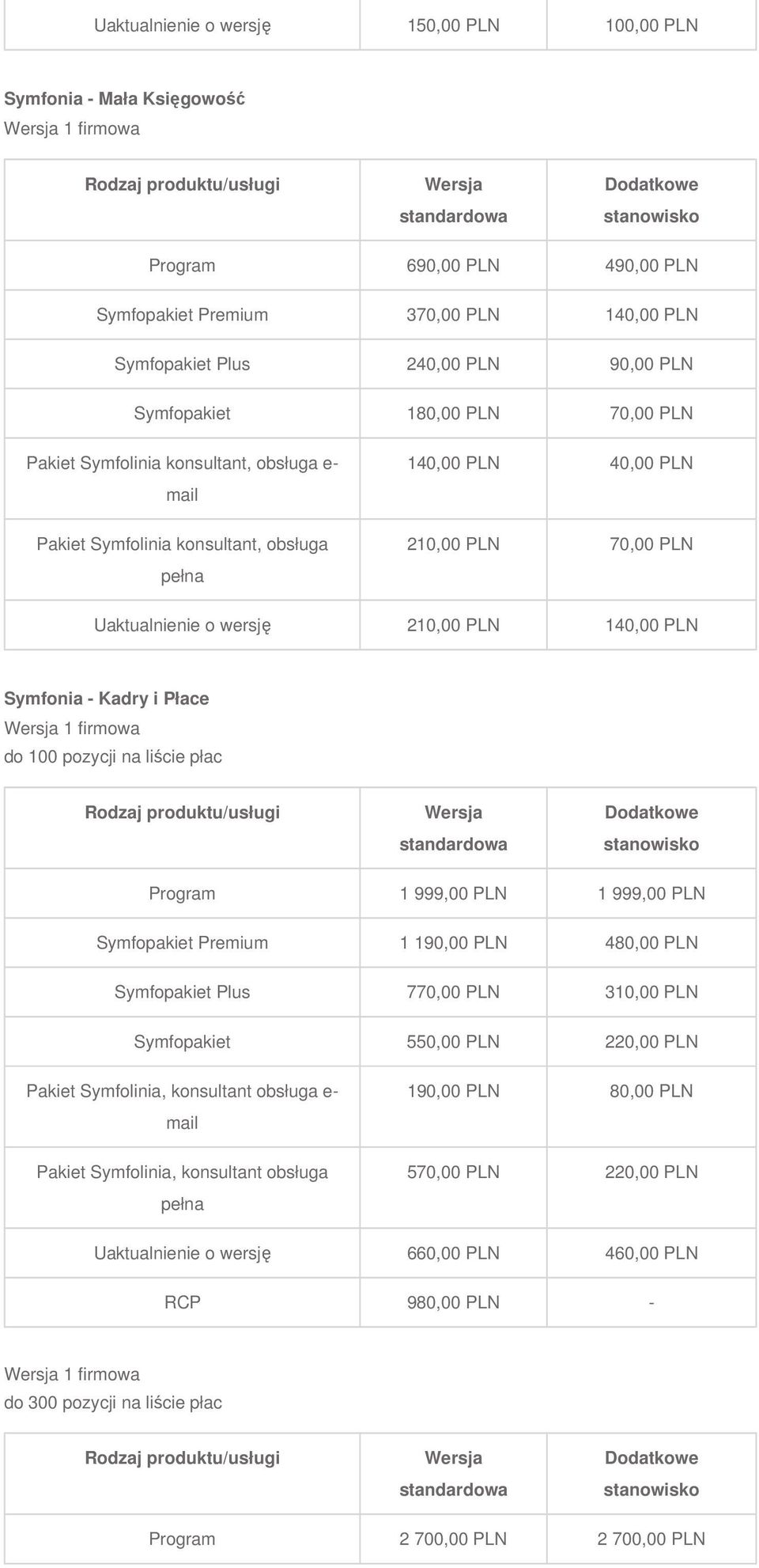 | Uaktualnienie o wersję | 150,00 PLN | 100,00 PLN |
|---|---|---|

Symfonia - Mała Księgowość
Wersja 1 firmowa

| Rodzaj produktu/usługi | Wersja standardowa | Dodatkowe stanowisko |
|---|---|---|
| Program | 690,00 PLN | 490,00 PLN |
| Symfopakiet Premium | 370,00 PLN | 140,00 PLN |
| Symfopakiet Plus | 240,00 PLN | 90,00 PLN |
| Symfopakiet | 180,00 PLN | 70,00 PLN |
| Pakiet Symfolinia konsultant, obsługa e-mail | 140,00 PLN | 40,00 PLN |
| Pakiet Symfolinia konsultant, obsługa pełna | 210,00 PLN | 70,00 PLN |
| Uaktualnienie o wersję | 210,00 PLN | 140,00 PLN |

Symfonia - Kadry i Płace
Wersja 1 firmowa
do 100 pozycji na liście płac

| Rodzaj produktu/usługi | Wersja standardowa | Dodatkowe stanowisko |
|---|---|---|
| Program | 1 999,00 PLN | 1 999,00 PLN |
| Symfopakiet Premium | 1 190,00 PLN | 480,00 PLN |
| Symfopakiet Plus | 770,00 PLN | 310,00 PLN |
| Symfopakiet | 550,00 PLN | 220,00 PLN |
| Pakiet Symfolinia, konsultant obsługa e-mail | 190,00 PLN | 80,00 PLN |
| Pakiet Symfolinia, konsultant obsługa pełna | 570,00 PLN | 220,00 PLN |
| Uaktualnienie o wersję | 660,00 PLN | 460,00 PLN |
| RCP | 980,00 PLN | - |

Wersja 1 firmowa
do 300 pozycji na liście płac

| Rodzaj produktu/usługi | Wersja standardowa | Dodatkowe stanowisko |
|---|---|---|
| Program | 2 700,00 PLN | 2 700,00 PLN |